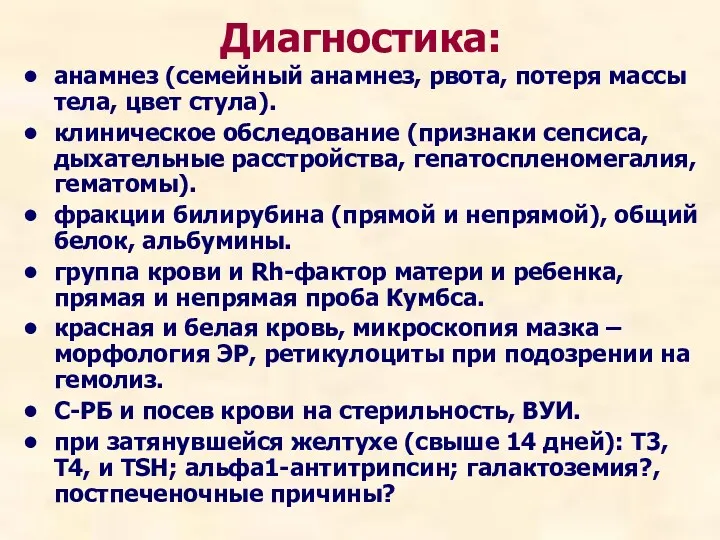 Диагностика:

• анамнез (семейный анамнез, рвота, потеря массы тела, цвет стула).
• клиническое обследование (признаки сепсиса, дыхательные расстройства, гепатоспленомегалия, гематомы).
• фракции билирубина (прямой и непрямой), общий белок, альбумины.
• группа крови и Rh-фактор матери и ребенка, прямая и непрямая проба Кумбса.
• красная и белая кровь, микроскопия мазка – морфология ЭР, ретикулоциты при подозрении на гемолиз.
• С-РБ и посев крови на стерильность, ВУИ.
• при затянувшейся желтухе (свыше 14 дней): Т3, Т4, и TSH; альфа1-антитрипсин; галактоземия?, постпеченочные причины?